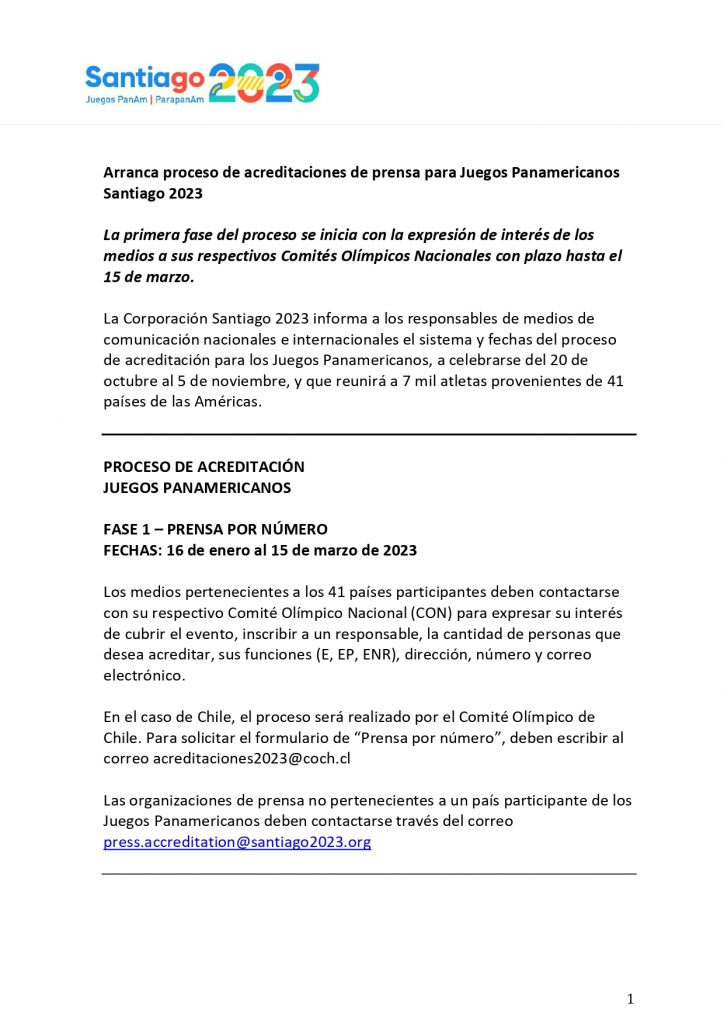 Santiago 2023
Juegos PanAm | ParapanAm

Arranca proceso de acreditaciones de prensa para Juegos Panamericanos Santiago 2023

La primera fase del proceso se inicia con la expresión de interés de los medios a sus respectivos Comités Olímpicos Nacionales con plazo hasta el 15 de marzo.

La Corporación Santiago 2023 informa a los responsables de medios de comunicación nacionales e internacionales el sistema y fechas del proceso de acreditación para los Juegos Panamericanos, a celebrarse del 20 de octubre al 5 de noviembre, y que reunirá a 7 mil atletas provenientes de 41 países de las Américas.

PROCESO DE ACREDITACIÓN
JUEGOS PANAMERICANOS

FASE 1 – PRENSA POR NÚMERO
FECHAS: 16 de enero al 15 de marzo de 2023

Los medios pertenecientes a los 41 países participantes deben contactarse con su respectivo Comité Olímpico Nacional (CON) para expresar su interés de cubrir el evento, inscribir a un responsable, la cantidad de personas que desea acreditar, sus funciones (E, EP, ENR), dirección, número y correo electrónico.

En el caso de Chile, el proceso será realizado por el Comité Olímpico de Chile. Para solicitar el formulario de “Prensa por número”, deben escribir al correo acreditaciones2023@coch.cl

Las organizaciones de prensa no pertenecientes a un país participante de los Juegos Panamericanos deben contactarse través del correo press.accreditation@santiago2023.org

1